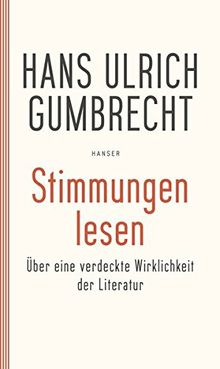 HANS ULRICH GUMBRECHT

HANSER

Stimmungen lesen

Über eine verdeckte Wirklichkeit der Literatur